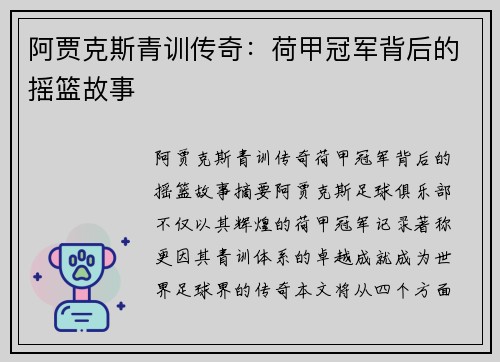 阿贾克斯青训传奇：荷甲冠军背后的摇篮故事

阿贾克斯青训传奇荷甲冠军背后的摇篮故事摘要阿贾克斯足球俱乐部不仅以其辉煌的荷甲冠军记录著称更因其青训体系的卓越成就成为世界足球界的传奇本文将从四个方面